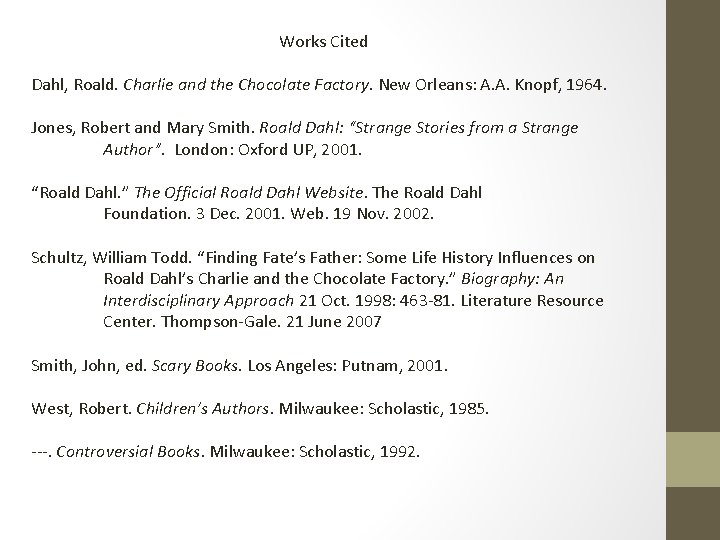 Works Cited

Dahl, Roald. Charlie and the Chocolate Factory. New Orleans: A.A. Knopf, 1964.

Jones, Robert and Mary Smith. Roald Dahl: "Strange Stories from a Strange Author". London: Oxford UP, 2001.

"Roald Dahl." The Official Roald Dahl Website. The Roald Dahl Foundation. 3 Dec. 2001. Web. 19 Nov. 2002.

Schultz, William Todd. "Finding Fate's Father: Some Life History Influences on Roald Dahl's Charlie and the Chocolate Factory." Biography: An Interdisciplinary Approach 21 Oct. 1998: 463-81. Literature Resource Center. Thompson-Gale. 21 June 2007

Smith, John, ed. Scary Books. Los Angeles: Putnam, 2001.

West, Robert. Children's Authors. Milwaukee: Scholastic, 1985.

---. Controversial Books. Milwaukee: Scholastic, 1992.